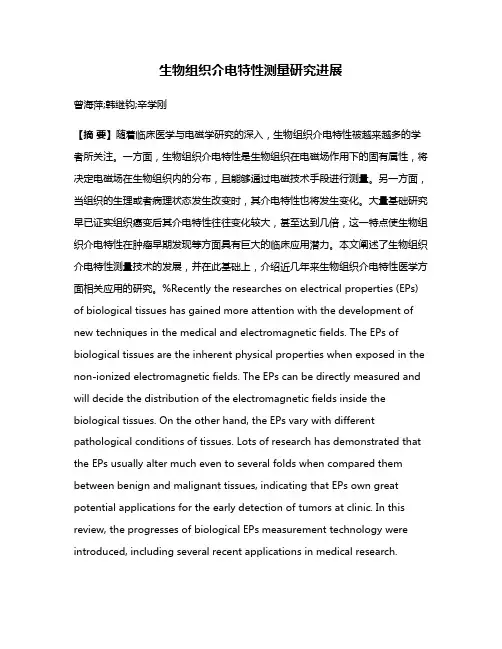 生物组织介电特性测量研究进展

曾海萍;韩继钧;辛学刚

【摘 要】随着临床医学与电磁学研究的深入，生物组织介电特性被越来越多的学者所关注。一方面，生物组织介电特性是生物组织在电磁场作用下的固有属性，将决定电磁场在生物组织内的分布，且能够通过电磁技术手段进行测量。另一方面，当组织的生理或者病理状态发生改变时，其介电特性也将发生变化。大量基础研究早已证实组织癌变后其介电特性往往变化较大，甚至达到几倍，这一特点使生物组织介电特性在肿瘤早期发现等方面具有巨大的临床应用潜力。本文阐述了生物组织介电特性测量技术的发展，并在此基础上，介绍近几年来生物组织介电特性医学方面相关应用的研究。%Recently the researches on electrical properties (EPs) of biological tissues has gained more attention with the development of new techniques in the medical and electromagnetic fields. The EPs of biological tissues are the inherent physical properties when exposed in the non-ionized electromagnetic fields. The EPs can be directly measured and will decide the distribution of the electromagnetic fields inside the biological tissues. On the other hand, the EPs vary with different pathological conditions of tissues. Lots of research has demonstrated that the EPs usually alter much even to several folds when compared them between benign and malignant tissues, indicating that EPs own great potential applications for the early detection of tumors at clinic. In this review, the progresses of biological EPs measurement technology were introduced, including several recent applications in medical research.